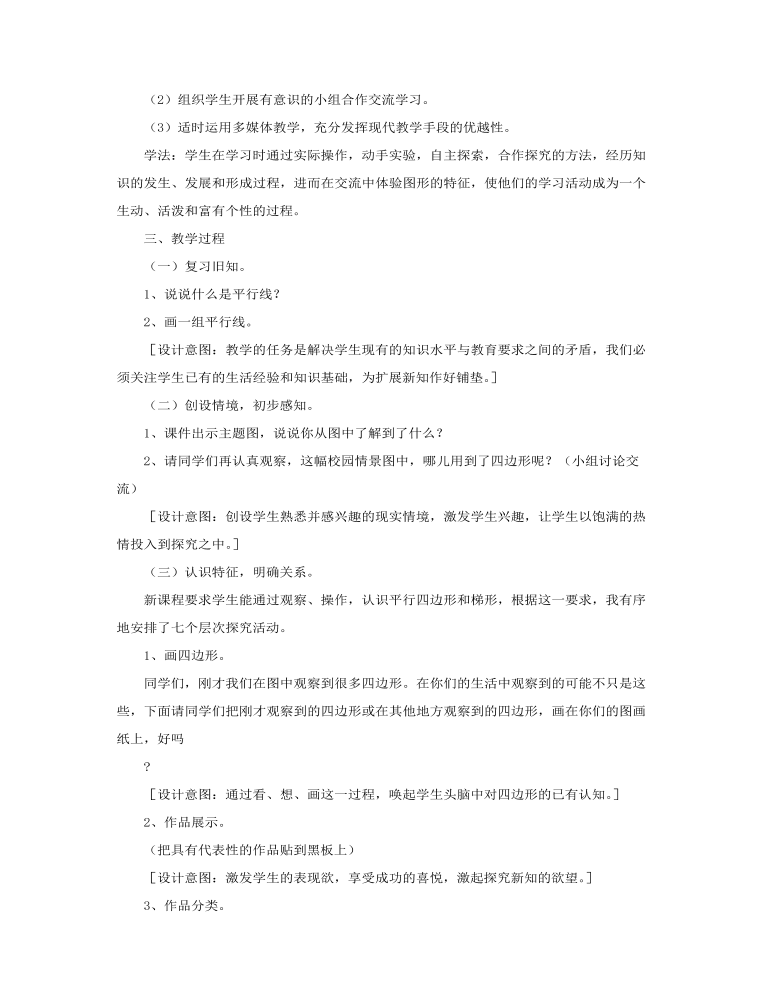 （2）组织学生开展有意识的小组合作交流学习。

（3）适时运用多媒体教学，充分发挥现代教学手段的优越性。

学法：学生在学习时通过实际操作，动手实验，自主探索，合作探究的方法，经历知识的发生、发展和形成过程，进而在交流中体验图形的特征，使他们的学习活动成为一个生动、活泼和富有个性的过程。

三、教学过程

（一）复习旧知。

1、说说什么是平行线？

2、画一组平行线。

［设计意图：教学的任务是解决学生现有的知识水平与教育要求之间的矛盾，我们必须关注学生已有的生活经验和知识基础，为扩展新知作好铺垫。］

（二）创设情境，初步感知。

1、课件出示主题图，说说你从图中了解到了什么？

2、请同学们再认真观察，这幅校园情景图中，哪儿用到了四边形呢？（小组讨论交流）

［设计意图：创设学生熟悉并感兴趣的现实情境，激发学生兴趣，让学生以饱满的热情投入到探究之中。］

（三）认识特征，明确关系。

新课程要求学生能通过观察、操作，认识平行四边形和梯形，根据这一要求，我有序地安排了七个层次探究活动。

1、画四边形。

同学们，刚才我们在图中观察到很多四边形。在你们的生活中观察到的可能不只是这些，下面请同学们把刚才观察到的四边形或在其他地方观察到的四边形，画在你们的图画纸上，好吗

？

［设计意图：通过看、想、画这一过程，唤起学生头脑中对四边形的已有认知。］

2、作品展示。

（把具有代表性的作品贴到黑板上）

［设计意图：激发学生的表现欲，享受成功的喜悦，激起探究新知的欲望。］

3、作品分类。